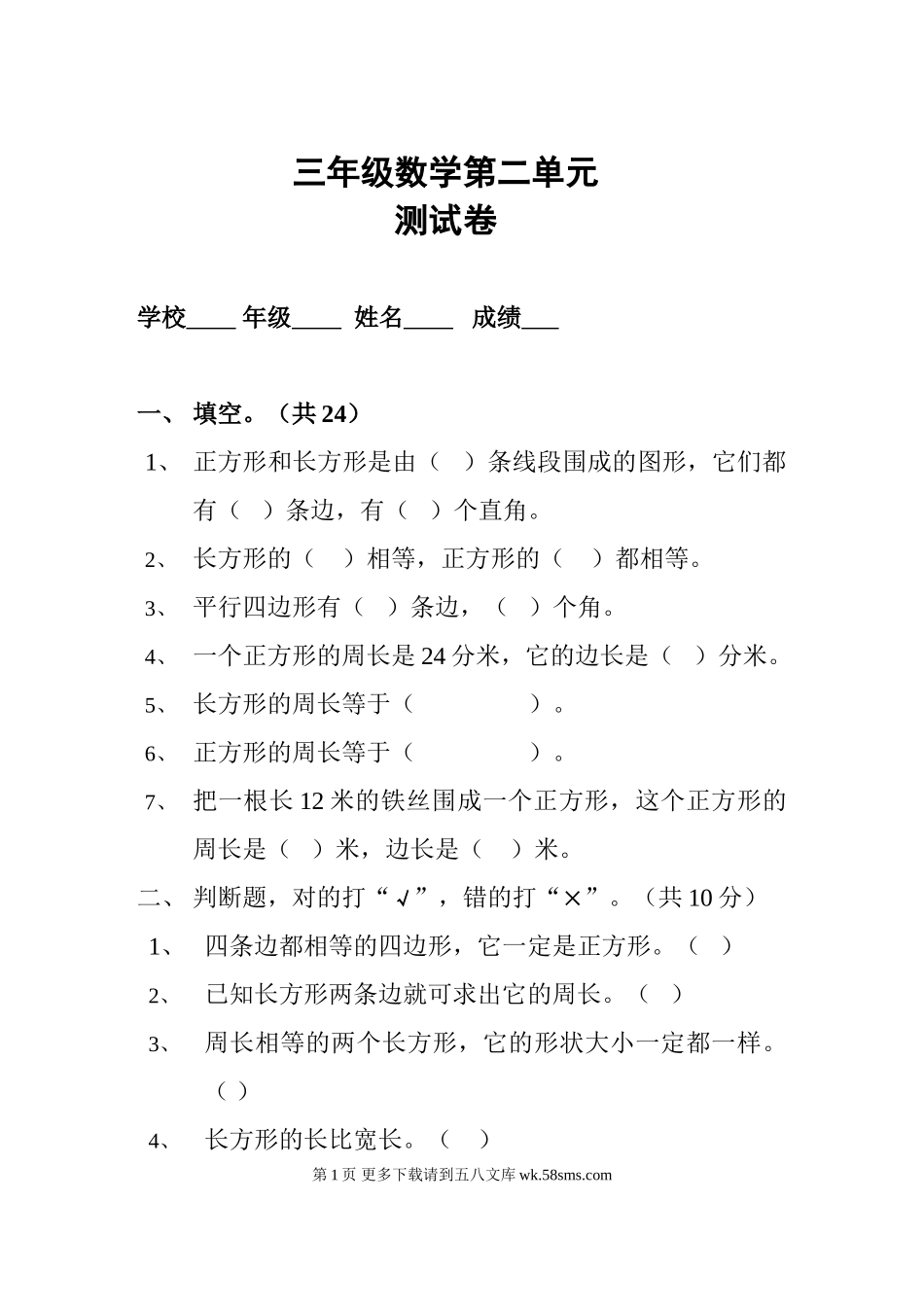 三年级数学第二单元
测试卷

学校____ 年级____ 姓名____ 成绩___

一、 填空。（共 24）

1、 正方形和长方形是由（ ）条线段围成的图形，它们都有（ ）条边，有（ ）个直角。

2、 长方形的（ ）相等，正方形的（ ）都相等。

3、 平行四边形有（ ）条边，（ ）个角。

4、 一个正方形的周长是 24 分米，它的边长是（ ）分米。

5、 长方形的周长等于（ ）。

6、 正方形的周长等于（ ）。

7、 把一根长 12 米的铁丝围成一个正方形，这个正方形的周长是（ ）米，边长是（ ）米。

二、 判断题，对的打“√”，错的打“×”。（共 10 分）

1、 四条边都相等的四边形，它一定是正方形。（ ）

2、 已知长方形两条边就可求出它的周长。（ ）

3、 周长相等的两个长方形，它的形状大小一定都一样。（ ）

4、 长方形的长比宽长。（ ）

第 1 页 更多下载请到五八文库 wk.58sms.com